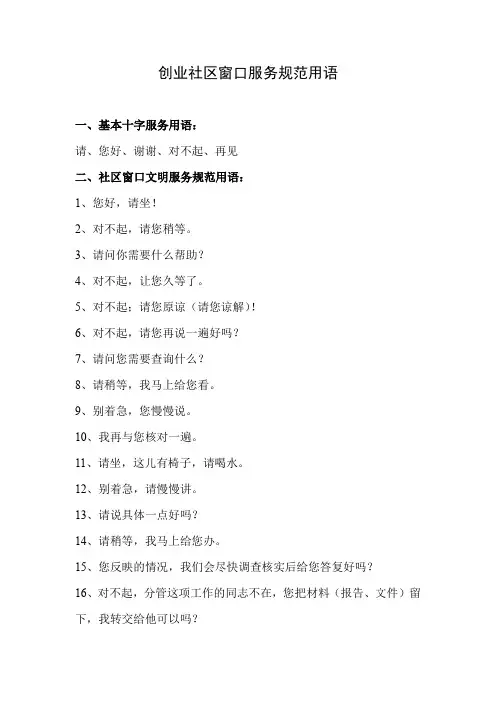 创业社区窗口服务规范用语

一、基本十字服务用语：

请、您好、谢谢、对不起、再见

二、社区窗口文明服务规范用语：

1、您好，请坐！

2、对不起，请您稍等。

3、请问你需要什么帮助？

4、对不起，让您久等了。

5、对不起；请您原谅（请您谅解）！

6、对不起，请您再说一遍好吗？

7、请问您需要查询什么？

8、请稍等，我马上给您看。

9、别着急，您慢慢说。

10、我再与您核对一遍。

11、请坐，这儿有椅子，请喝水。

12、别着急，请慢慢讲。

13、请说具体一点好吗？

14、请稍等，我马上给您办。

15、您反映的情况，我们会尽快调查核实后给您答复好吗？

16、对不起，分管这项工作的同志不在，您把材料（报告、文件）留下，我转交给他可以吗？